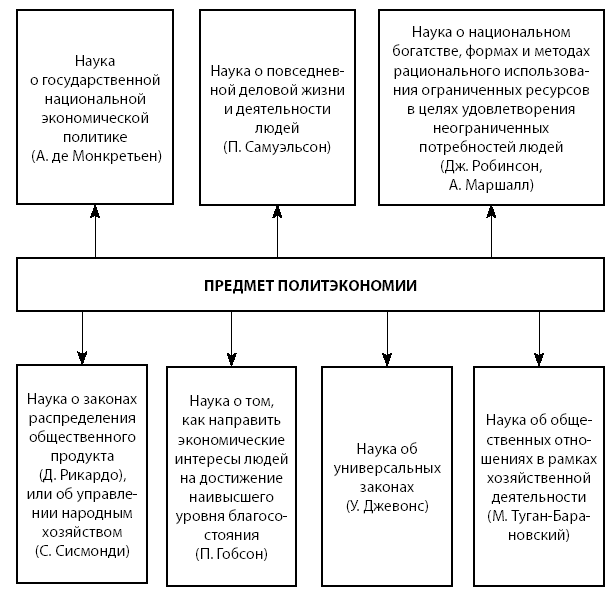 Наука о государственной национальной экономической политике (А. де Монкретьен)

Наука о повседневной деловой жизни и деятельности людей (П. Самуэльсон)

Наука о национальном богатстве, формах и методах рационального использования ограниченных ресурсов в целях удовлетворения неограниченных потребностей людей (Дж. Робинсон, А. Маршалл)

ПРЕДМЕТ ПОЛИТЭКОНОМИИ

Наука о законах распределения общественного продукта (Д. Рикардо), или об управлении народным хозяйством (С. Сисмонди)

Наука о том, как направить экономические интересы людей на достижение наивысшего уровня благосостояния (П. Гобсон)

Наука об универсальных законах (У. Джевонс)

Наука об общественных отношениях в рамках хозяйственной деятельности (М. Туган-Барановский)